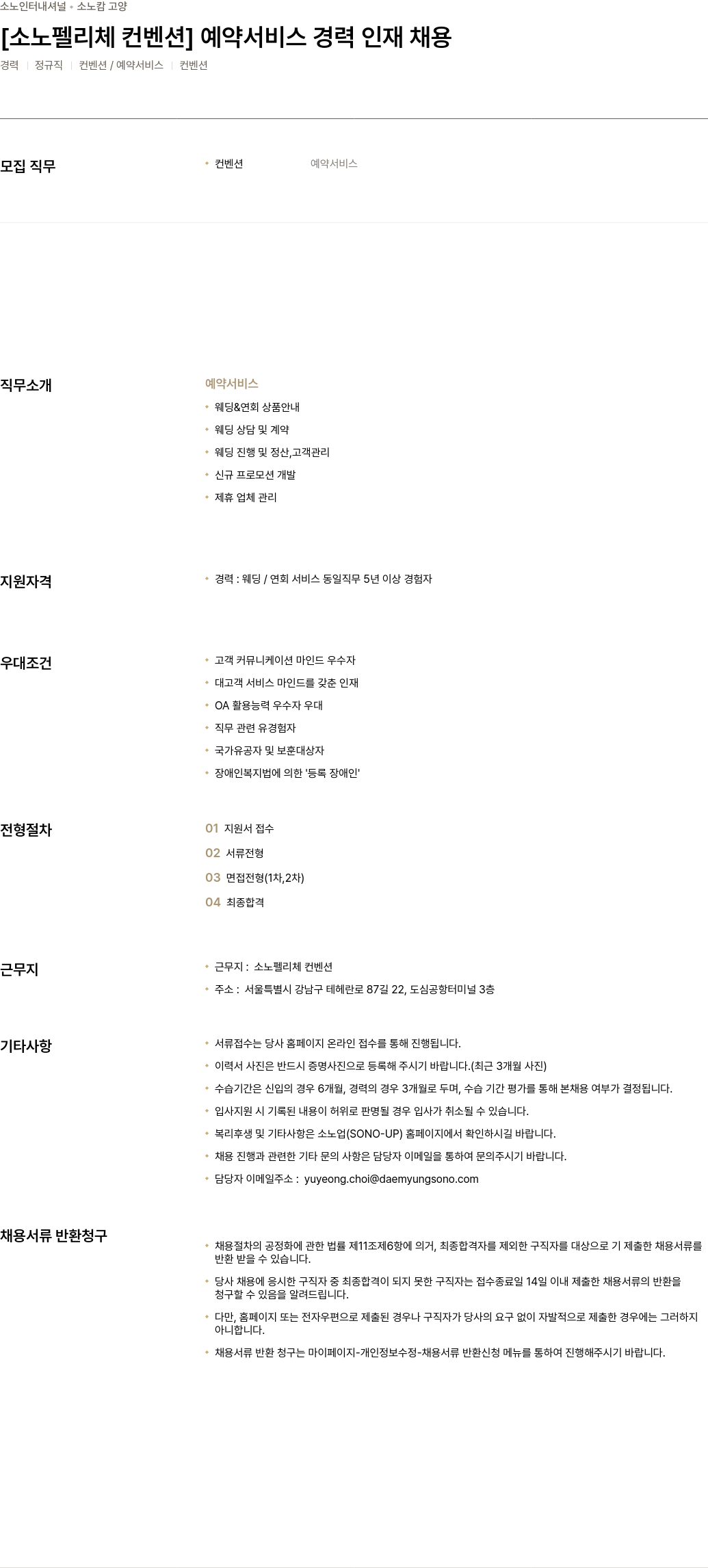 소노인터내셔널 • 소노캄 고양

[소노펠리체 컨벤션] 예약서비스 경력 인재 채용

경력 | 정규직 | 컨벤션 / 예약서비스 | 컨벤션

모집 직무

• 컨벤션 예약서비스

직무소개

예약서비스

• 웨딩&연회 상품안내
• 웨딩 상담 및 계약
• 웨딩 진행 및 정산,고객관리
• 신규 프로모션 개발
• 제휴 업체 관리

지원자격

• 경력 : 웨딩 / 연회 서비스 동일직무 5년 이상 경험자

우대조건

• 고객 커뮤니케이션 마인드 우수자
• 대고객 서비스 마인드를 갖춘 인재
• OA 활용능력 우수자 우대
• 직무 관련 유경험자
• 국가유공자 및 보훈대상자
• 장애인복지법에 의한 '등록 장애인'

전형절차

01 지원서 접수
02 서류전형
03 면접전형(1차,2차)
04 최종합격

근무지

• 근무지 : 소노펠리체 컨벤션
• 주소 : 서울특별시 강남구 테헤란로 87길 22, 도심공항터미널 3층

기타사항

• 서류접수는 당사 홈페이지 온라인 접수를 통해 진행됩니다.
• 이력서 사진은 반드시 증명사진으로 등록해 주시기 바랍니다.(최근 3개월 사진)
• 수습기간은 신입의 경우 6개월, 경력의 경우 3개월로 두며, 수습 기간 평가를 통해 본채용 여부가 결정됩니다.
• 입사지원 시 기록된 내용이 허위로 판명될 경우 입사가 취소될 수 있습니다.
• 복리후생 및 기타사항은 소노업(SONO-UP) 홈페이지에서 확인하시길 바랍니다.
• 채용 진행과 관련한 기타 문의 사항은 담당자 이메일을 통하여 문의주시기 바랍니다.
• 담당자 이메일주소 : yuyeong.choi@daemyungsono.com

채용서류 반환청구

• 채용절차의 공정화에 관한 법률 제11조제6항에 의거, 최종합격자를 제외한 구직자를 대상으로 기 제출한 채용서류를 반환 받을 수 있습니다.
• 당사 채용에 응시한 구직자 중 최종합격이 되지 못한 구직자는 접수종료일 14일 이내 제출한 채용서류의 반환을 청구할 수 있음을 알려드립니다.
• 다만, 홈페이지 또는 전자우편으로 제출된 경우나 구직자가 당사의 요구 없이 자발적으로 제출한 경우에는 그러하지 아니합니다.
• 채용서류 반환 청구는 마이페이지-개인정보수정-채용서류 반환신청 메뉴를 통하여 진행해주시기 바랍니다.